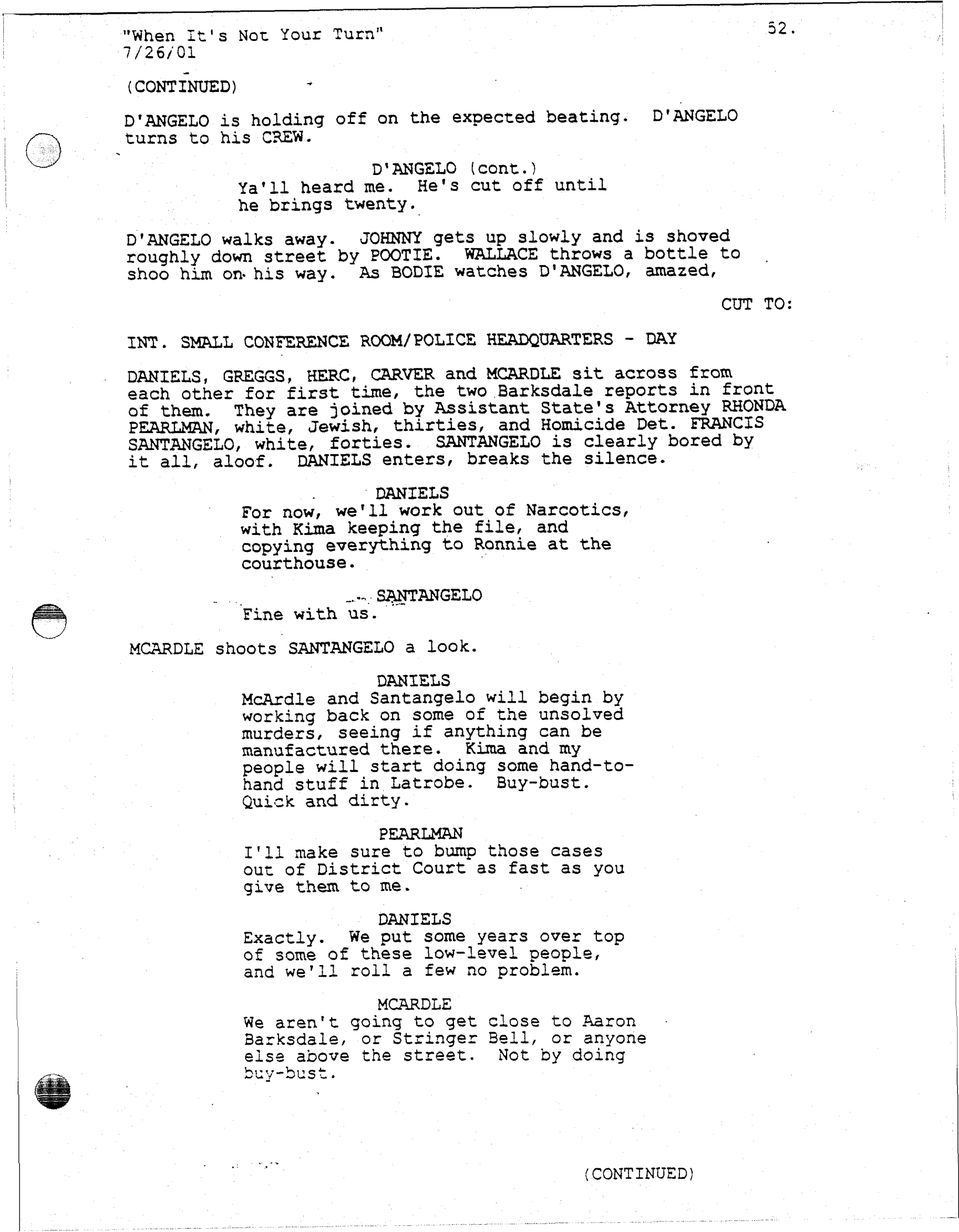 "When It's Not Your Turn"
7/26/01

52.

(CONTINUED)

D'ANGELO is holding off on the expected beating. D'ANGELO turns to his CREW.

D'ANGELO (cont.)
Ya'll heard me. He's cut off until he brings twenty.

D'ANGELO walks away. JOHNNY gets up slowly and is shoved roughly down street by POOTIE. WALLACE throws a bottle to shoo him on his way. As BODIE watches D'ANGELO, amazed,

CUT TO:

INT. SMALL CONFERENCE ROOM/POLICE HEADQUARTERS - DAY

DANIELS, GREGGS, HERC, CARVER and MCARDLE sit across from each other for first time, the two Barksdale reports in front of them. They are joined by Assistant State's Attorney RHONDA PEARLMAN, white, Jewish, thirties, and Homicide Det. FRANCIS SANTANGELO, white, forties. SANTANGELO is clearly bored by it all, aloof. DANIELS enters, breaks the silence.

DANIELS
For now, we'll work out of Narcotics, with Kima keeping the file, and copying everything to Ronnie at the courthouse.

SANTANGELO
Fine with us.

MCARDLE shoots SANTANGELO a look.

DANIELS
McArdle and Santangelo will begin by working back on some of the unsolved murders, seeing if anything can be manufactured there. Kima and my people will start doing some hand-to-hand stuff in Latrobe. Buy-bust. Quick and dirty.

PEARLMAN
I'll make sure to bump those cases out of District Court as fast as you give them to me.

DANIELS
Exactly. We put some years over top of some of these low-level people, and we'll roll a few no problem.

MCARDLE
We aren't going to get close to Aaron Barksdale, or Stringer Bell, or anyone else above the street. Not by doing buy-bust.

(CONTINUED)